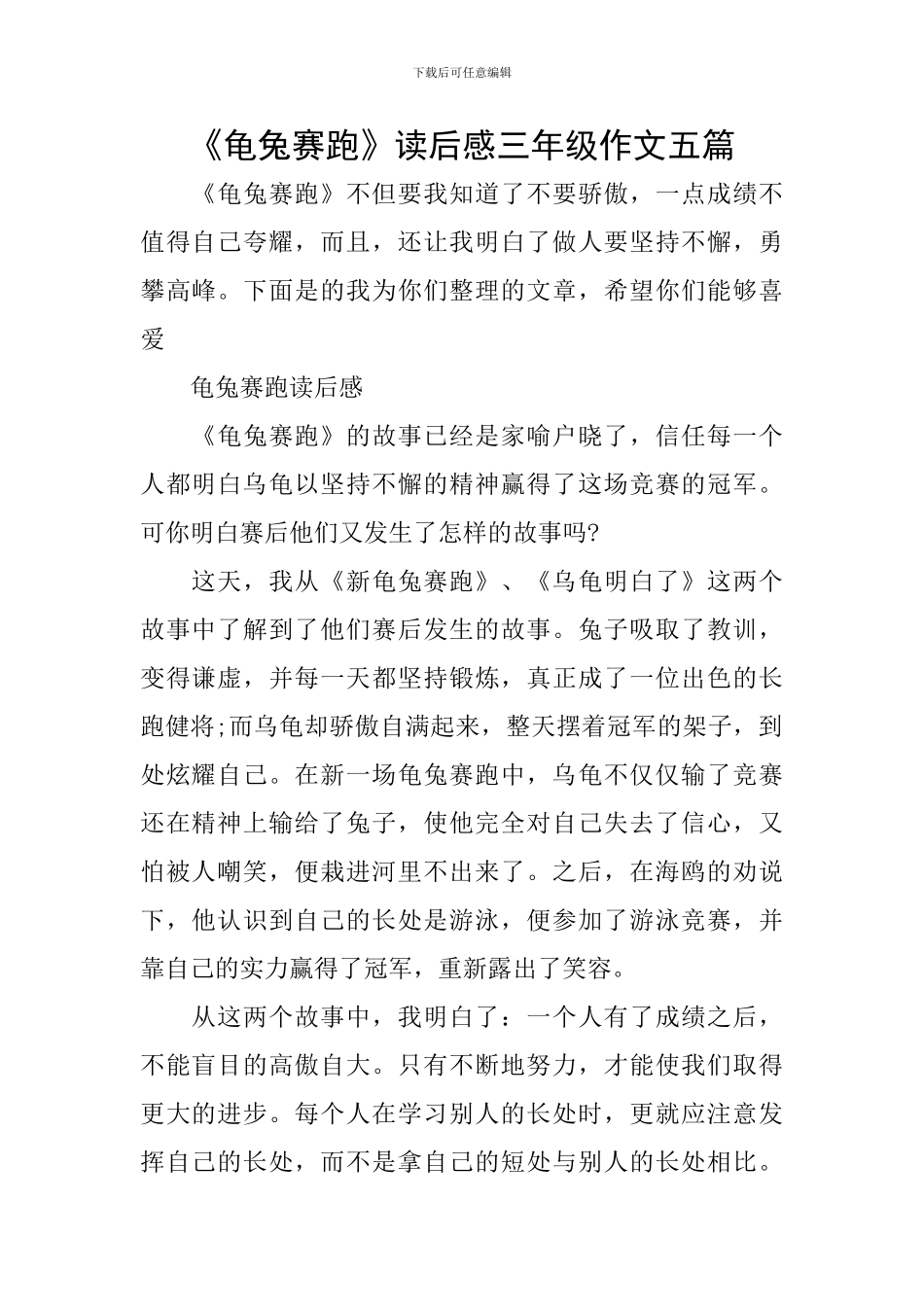 下载后可任意编辑

《龟兔赛跑》读后感三年级作文五篇

《龟兔赛跑》不但要我知道了不要骄傲，一点成绩不值得自己夸耀，而且，还让我明白了做人要坚持不懈，勇攀高峰。下面是的我为你们整理的文章，希望你们能够喜爱

龟兔赛跑读后感

《龟兔赛跑》的故事已经是家喻户晓了，信任每一个人都明白乌龟以坚持不懈的精神赢得了这场竞赛的冠军。可你明白赛后他们又发生了怎样的故事吗?

这天，我从《新龟兔赛跑》、《乌龟明白了》这两个故事中了解到了他们赛后发生的故事。兔子吸取了教训，变得谦虚，并每一天都坚持锻炼，真正成了一位出色的长跑健将;而乌龟却骄傲自满起来，整天摆着冠军的架子，到处炫耀自己。在新一场龟兔赛跑中，乌龟不仅仅输了竞赛还在精神上输给了兔子，使他完全对自己失去了信心，又怕被人嘲笑，便栽进河里不出来了。之后，在海鸥的劝说下，他认识到自己的长处是游泳，便参加了游泳竞赛，并靠自己的实力赢得了冠军，重新露出了笑容。

从这两个故事中，我明白了：一个人有了成绩之后，不能盲目的高傲自大。只有不断地努力，才能使我们取得更大的进步。每个人在学习别人的长处时，更就应注意发挥自己的长处，而不是拿自己的短处与别人的长处相比。